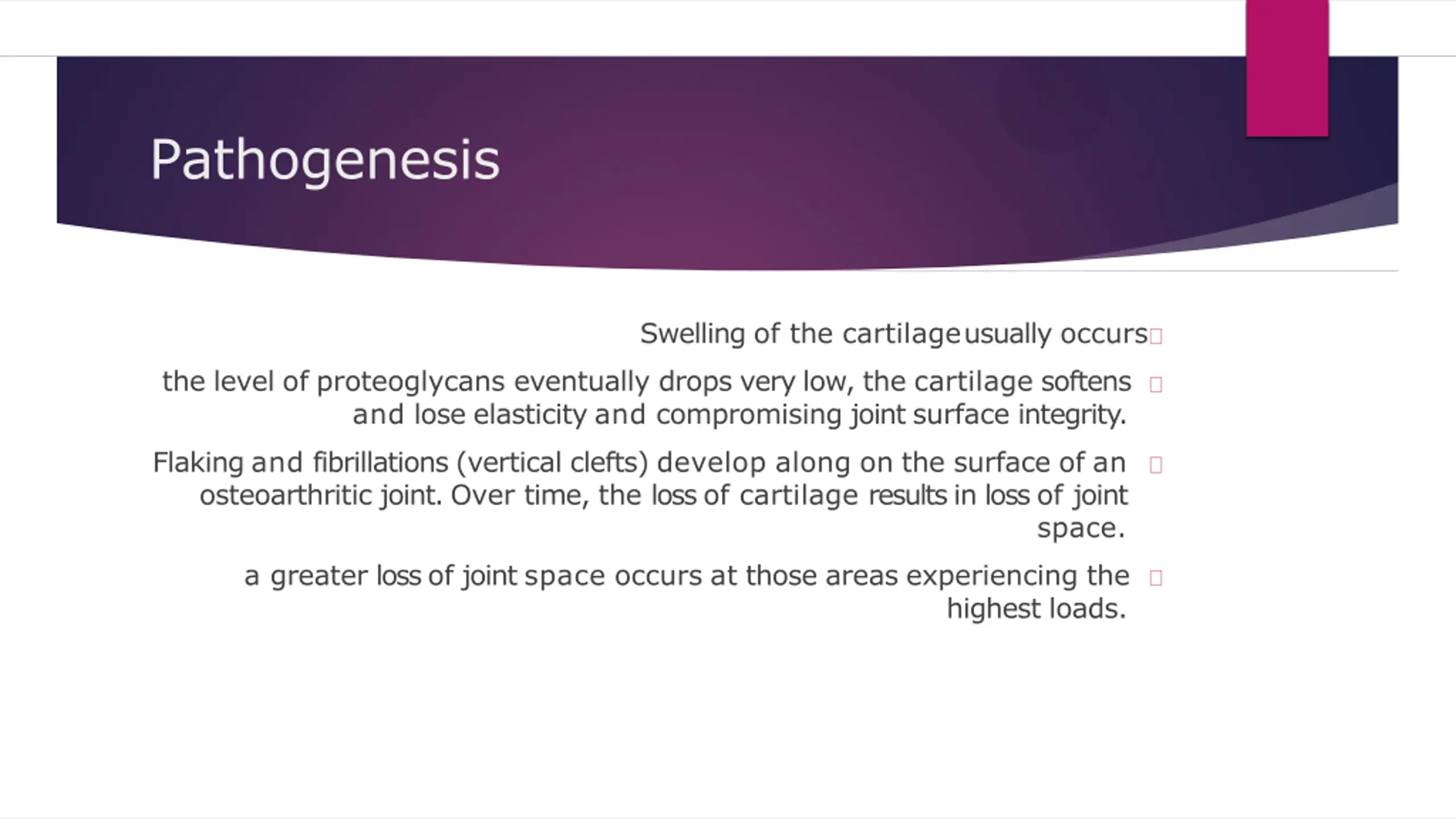 Pathogenesis

Swelling of the cartilage usually occurs

the level of proteoglycans eventually drops very low, the cartilage softens and lose elasticity and compromising joint surface integrity.

Flaking and fibrillations (vertical clefts) develop along on the surface of an osteoarthritic joint. Over time, the loss of cartilage results in loss of joint space.

a greater loss of joint space occurs at those areas experiencing the highest loads.